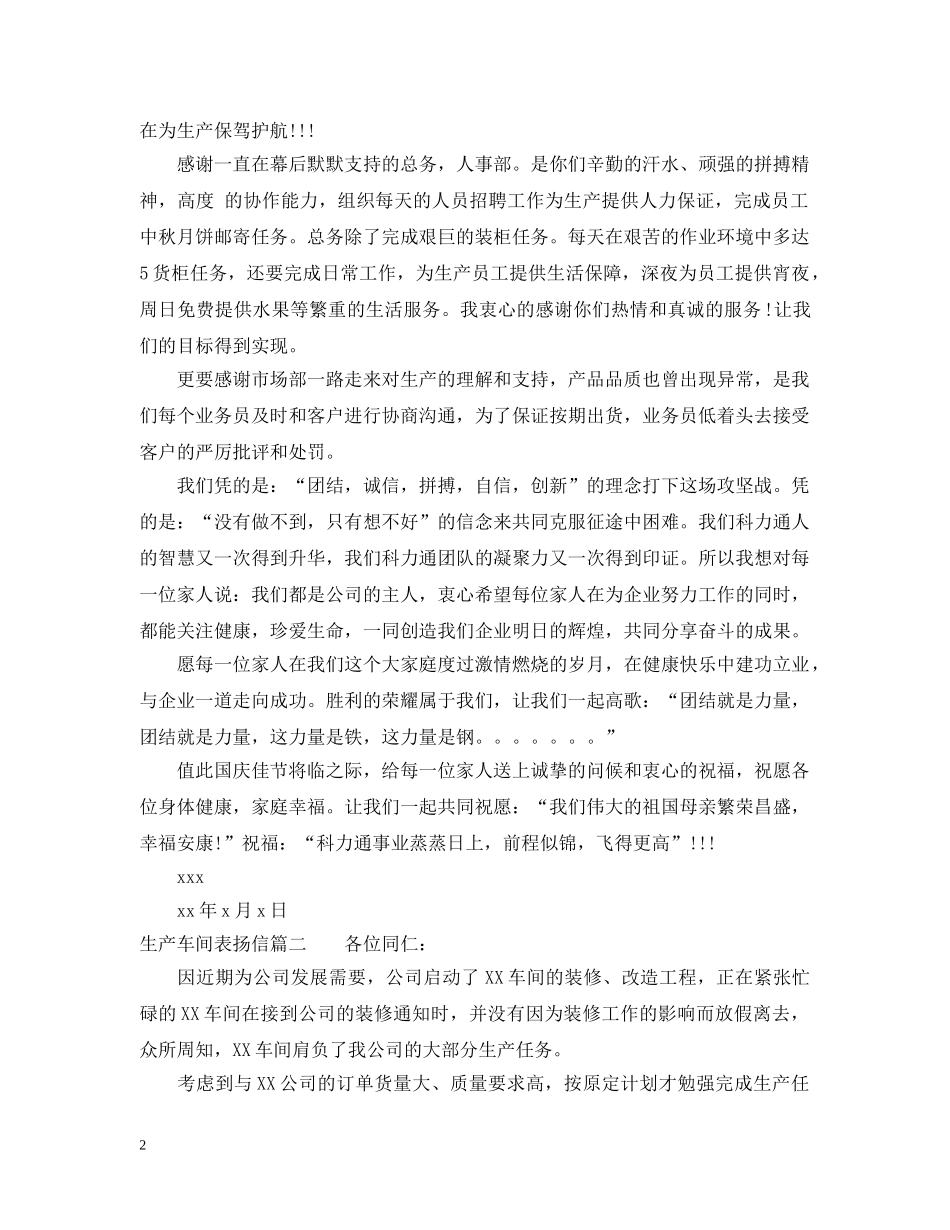 在为生产保驾护航!!!

感谢一直在幕后默默支持的总务，人事部。是你们辛勤的汗水、顽强的拼搏精神，高度 的协作能力，组织每天的人员招聘工作为生产提供人力保证，完成员工中秋月饼邮寄任务。总务除了完成艰巨的装柜任务。每天在艰苦的作业环境中多达5货柜任务，还要完成日常工作，为生产员工提供生活保障，深夜为员工提供宵夜，周日免费提供水果等繁重的生活服务。我衷心的感谢你们热情和真诚的服务!让我们的目标得到实现。

更要感谢市场部一路走来对生产的理解和支持，产品品质也曾出现异常，是我们每个业务员及时和客户进行协商沟通，为了保证按期出货，业务员低着头去接受客户的严厉批评和处罚。

我们凭的是：“团结，诚信，拼搏，自信，创新”的理念打下这场攻坚战。凭的是：“没有做不到，只有想不好”的信念来共同克服征途中困难。我们科力通人的智慧又一次得到升华，我们科力通团队的凝聚力又一次得到印证。所以我想对每一位家人说：我们都是公司的主人，衷心希望每位家人在为企业努力工作的同时，都能关注健康，珍爱生命，一同创造我们企业明日的辉煌，共同分享奋斗的成果。

愿每一位家人在我们这个大家庭度过激情燃烧的岁月，在健康快乐中建功立业，与企业一道走向成功。胜利的荣耀属于我们，让我们一起高歌：“团结就是力量，团结就是力量，这力量是铁，这力量是钢。。。。。。。”

值此国庆佳节将临之际，给每一位家人送上诚挚的问候和衷心的祝福，祝愿各位身体健康，家庭幸福。让我们一起共同祝愿：“我们伟大的祖国母亲繁荣昌盛，幸福安康!”祝福：“科力通事业蒸蒸日上，前程似锦，飞得更高”!!!

xxx

xx年x月x日

生产车间表扬信篇二　　各位同仁：

因近期为公司发展需要，公司启动了XX车间的装修、改造工程，正在紧张忙碌的XX车间在接到公司的装修通知时，并没有因为装修工作的影响而放假离去，众所周知，XX车间肩负了我公司的大部分生产任务。

考虑到与XX公司的订单货量大、质量要求高，按原定计划才勉强完成生产任

2